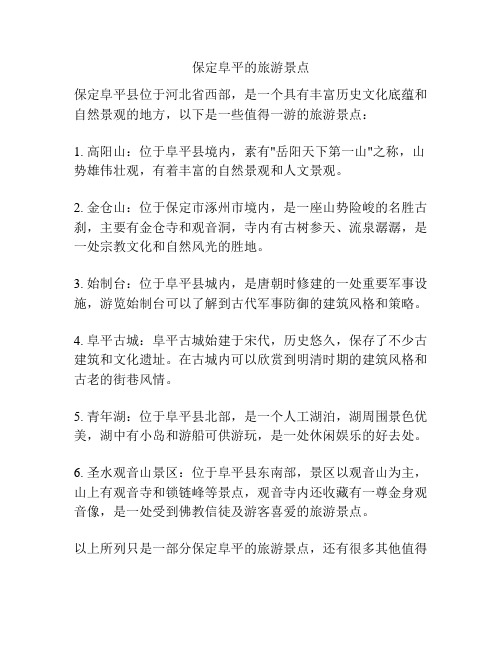 保定阜平的旅游景点

保定阜平县位于河北省西部，是一个具有丰富历史文化底蕴和自然景观的地方，以下是一些值得一游的旅游景点：

1. 高阳山：位于阜平县境内，素有"岳阳天下第一山"之称，山势雄伟壮观，有着丰富的自然景观和人文景观。

2. 金仓山：位于保定市涿州市境内，是一座山势险峻的名胜古刹，主要有金仓寺和观音洞，寺内有古树参天、流泉潺潺，是一处宗教文化和自然风光的胜地。

3. 始制台：位于阜平县城内，是唐朝时修建的一处重要军事设施，游览始制台可以了解到古代军事防御的建筑风格和策略。

4. 阜平古城：阜平古城始建于宋代，历史悠久，保存了不少古建筑和文化遗址。在古城内可以欣赏到明清时期的建筑风格和古老的街巷风情。

5. 青年湖：位于阜平县北部，是一个人工湖泊，湖周围景色优美，湖中有小岛和游船可供游玩，是一处休闲娱乐的好去处。

6. 圣水观音山景区：位于阜平县东南部，景区以观音山为主，山上有观音寺和锁链峰等景点，观音寺内还收藏有一尊金身观音像，是一处受到佛教信徒及游客喜爱的旅游景点。

以上所列只是一部分保定阜平的旅游景点，还有很多其他值得